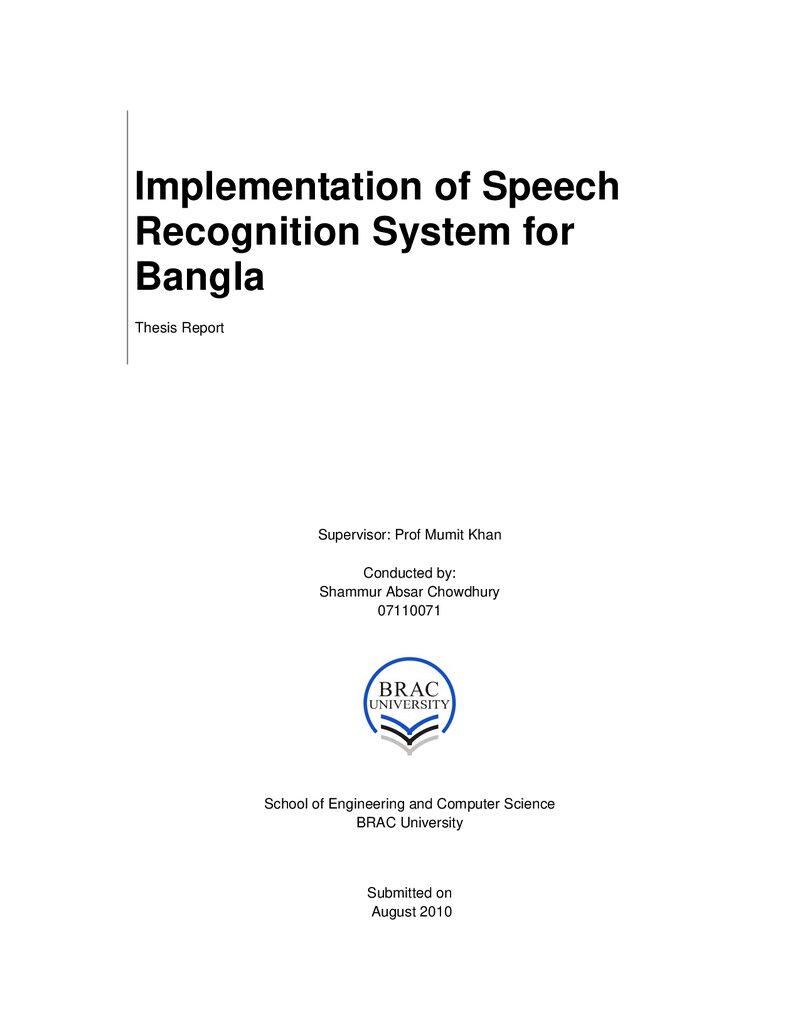 Implementation of Speech Recognition System for Bangla

Thesis Report

Supervisor: Prof Mumit Khan

Conducted by:
Shammur Absar Chowdhury
07110071

BRAC
UNIVERSITY

School of Engineering and Computer Science
BRAC University

Submitted on
August 2010